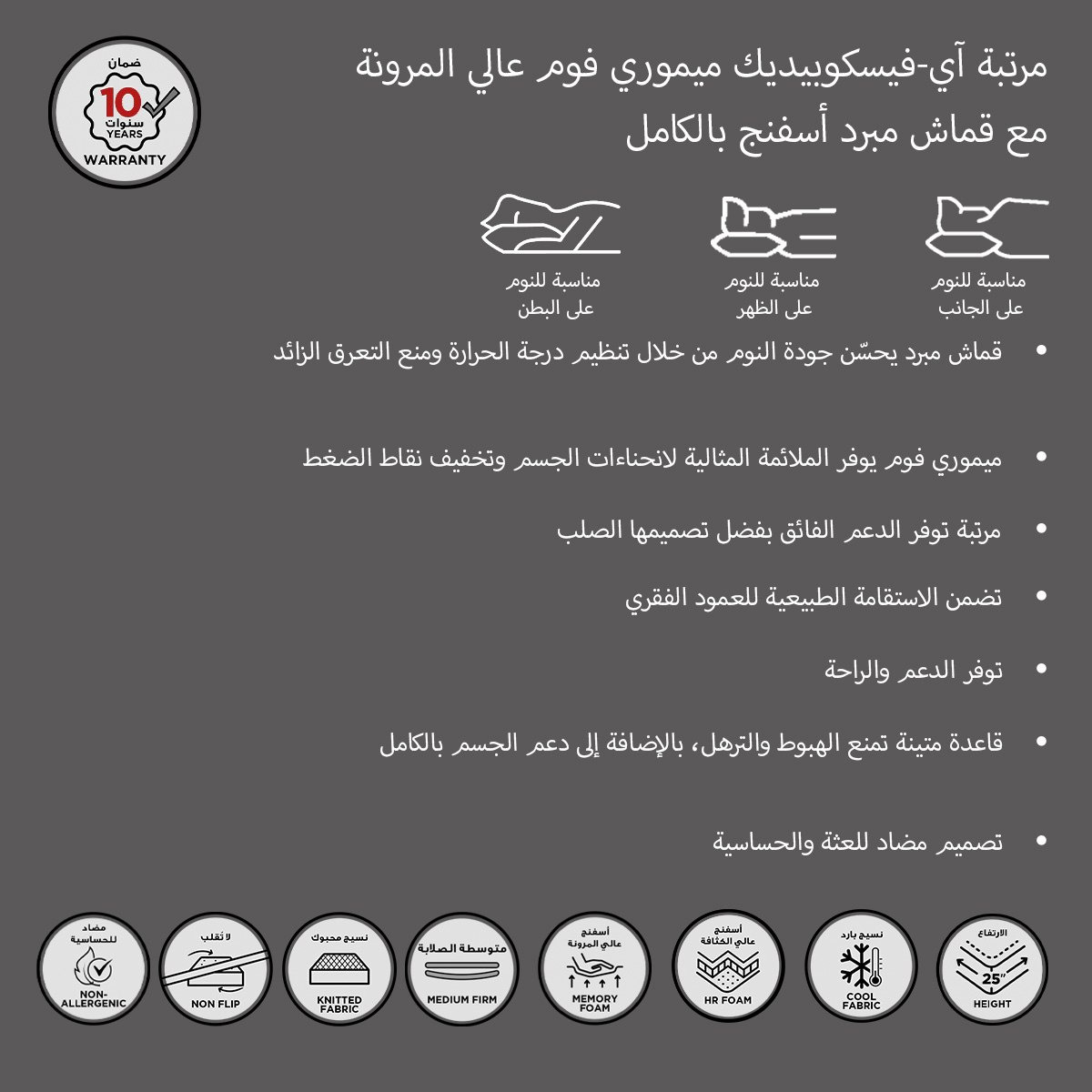 مرتبة آي-فيسكوبيديك ميموري فوم عالي المرونة
مع قماش مبرد أسفنج بالكامل

ضمان
10
سنوات
YEARS
WARRANTY

مناسبة للنوم على الجانب

مناسبة للنوم على الظهر

مناسبة للنوم على البطن

• قماش مبرد يحسّن جودة النوم من خلال تنظيم درجة الحرارة ومنع التعرق الزائد

• ميموري فوم يوفر الملائمة المثالية لانحناءات الجسم وتخفيف نقاط الضغط

• مرتبة توفر الدعم الفائق بفضل تصميمها الصلب

• تضمن الاستقامة الطبيعية للعمود الفقري

• توفر الدعم والراحة

• قاعدة متينة تمنع الهبوط والترهل، بالإضافة إلى دعم الجسم بالكامل

• تصميم مضاد للعثة والحساسية

الارتفاع
25"
HEIGHT

نسيج بارد
COOL FABRIC

أسفنج عالي الكثافة
HR FOAM

أسفنج عالي المرونة
MEMORY FOAM

متوسطة الصلابة
MEDIUM FIRM

نسيج محبوك
KNITTED FABRIC

لا تُقلب
NON FLIP

مضاد للحساسية
NON-ALLERGENIC